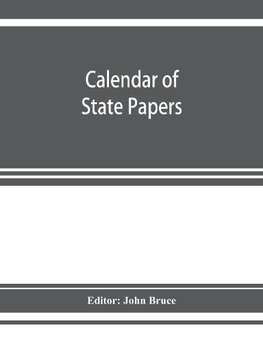 Calendar of State Papers

Editor: John Bruce